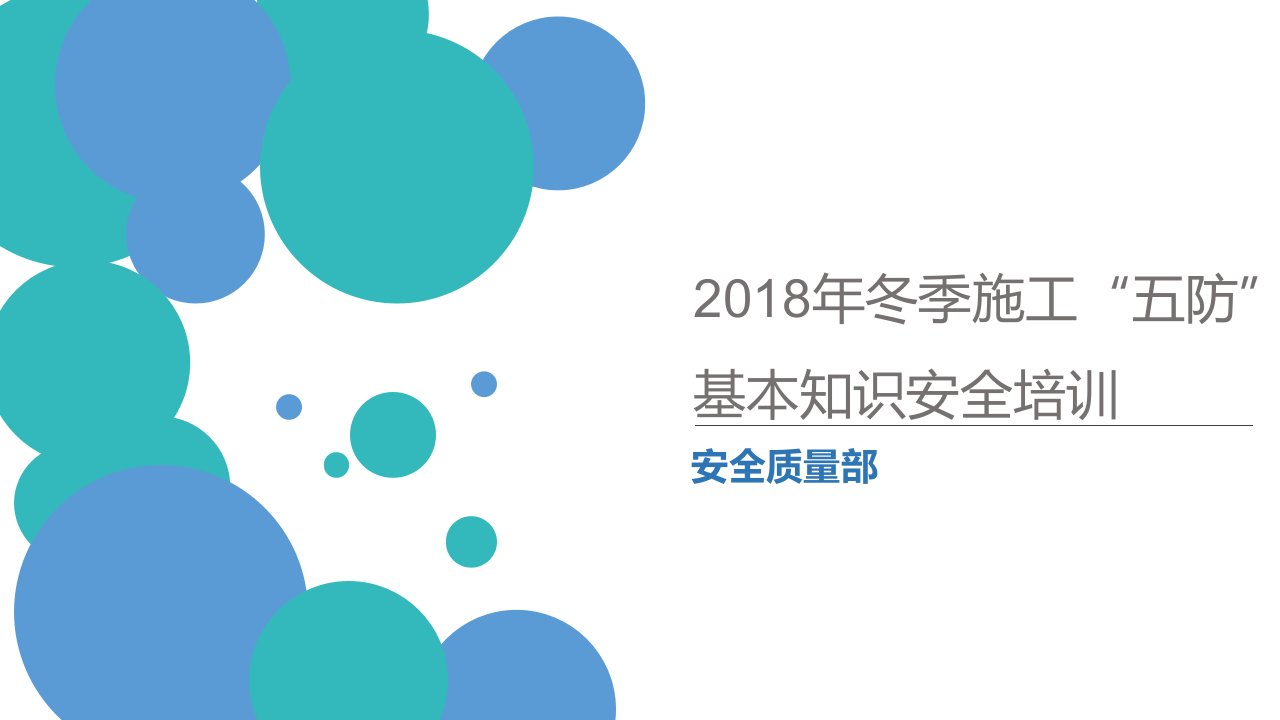 2018年冬季施工“五防”基本知识安全培训

安全质量部